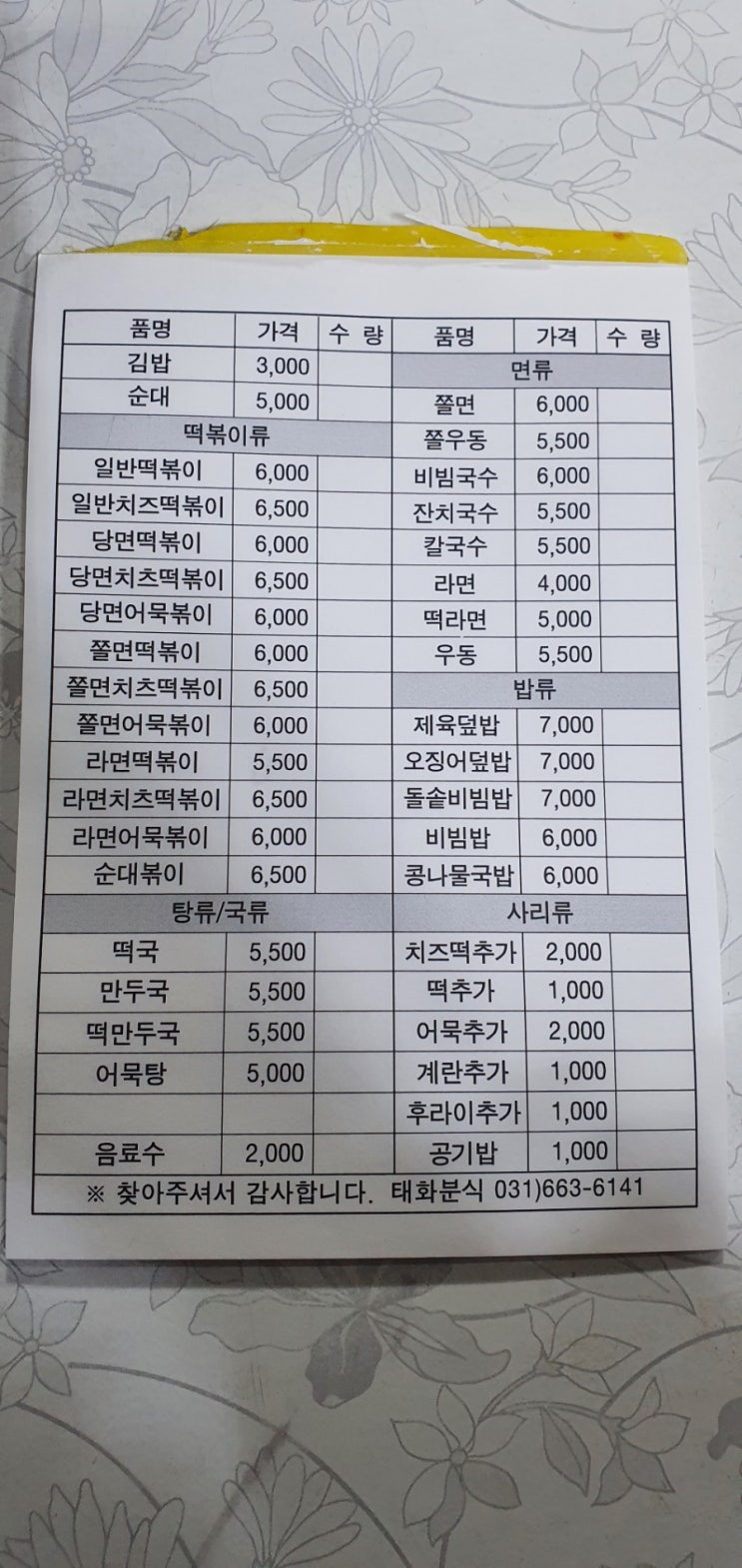 | 품명 | 가격 | 수 량 | 품명 | 가격 | 수 량 |
|---|---|---|---|---|---|
| 김밥 | 3,000 | | 면류 | | |
| 순대 | 5,000 | | 쫄면 | 6,000 | |
| 떡볶이류 | | | 쫄우동 | 5,500 | |
| 일반떡볶이 | 6,000 | | 비빔국수 | 6,000 | |
| 일반치즈떡볶이 | 6,500 | | 잔치국수 | 5,500 | |
| 당면떡볶이 | 6,000 | | 칼국수 | 5,500 | |
| 당면치츠떡볶이 | 6,500 | | 라면 | 4,000 | |
| 당면어묵볶이 | 6,000 | | 떡라면 | 5,000 | |
| 쫄면떡볶이 | 6,000 | | 우동 | 5,500 | |
| 쫄면치츠떡볶이 | 6,500 | | 밥류 | | |
| 쫄면어묵볶이 | 6,000 | | 제육덮밥 | 7,000 | |
| 라면떡볶이 | 5,500 | | 오징어덮밥 | 7,000 | |
| 라면치츠떡볶이 | 6,500 | | 돌솥비빔밥 | 7,000 | |
| 라면어묵볶이 | 6,000 | | 비빔밥 | 6,000 | |
| 순대볶이 | 6,500 | | 콩나물국밥 | 6,000 | |
| 탕류/국류 | | | 사리류 | | |
| 떡국 | 5,500 | | 치즈떡추가 | 2,000 | |
| 만두국 | 5,500 | | 떡추가 | 1,000 | |
| 떡만두국 | 5,500 | | 어묵추가 | 2,000 | |
| 어묵탕 | 5,000 | | 계란추가 | 1,000 | |
| | | | 후라이추가 | 1,000 | |
| 음료수 | 2,000 | | 공기밥 | 1,000 | |

※ 찾아주셔서 감사합니다. 태화분식 031)663-6141